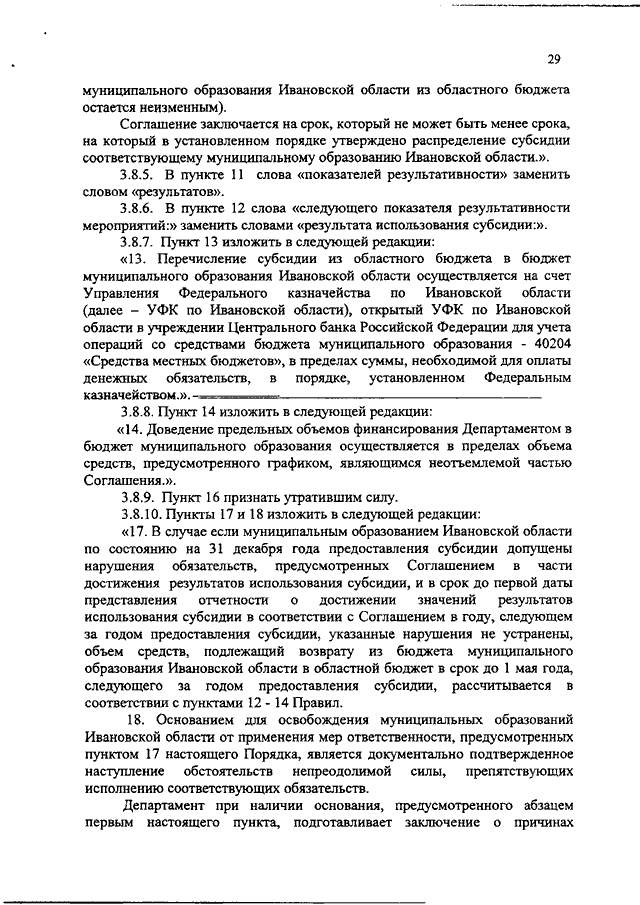 29

муниципального образования Ивановской области из областного бюджета остается неизменным).

Соглашение заключается на срок, который не может быть менее срока, на который в установленном порядке утверждено распределение субсидии соответствующему муниципальному образованию Ивановской области.».

3.8.5. В пункте 11 слова «показателей результативности» заменить словом «результатов».

3.8.6. В пункте 12 слова «следующего показателя результативности мероприятий:» заменить словами «результата использования субсидии:».

3.8.7. Пункт 13 изложить в следующей редакции:

«13. Перечисление субсидии из областного бюджета в бюджет муниципального образования Ивановской области осуществляется на счет Управления Федерального казначейства по Ивановской области (далее – УФК по Ивановской области), открытый УФК по Ивановской области в учреждении Центрального банка Российской Федерации для учета операций со средствами бюджета муниципального образования - 40204 «Средства местных бюджетов», в пределах суммы, необходимой для оплаты денежных обязательств, в порядке, установленном Федеральным казначейством.».

3.8.8. Пункт 14 изложить в следующей редакции:

«14. Доведение предельных объемов финансирования Департаментом в бюджет муниципального образования осуществляется в пределах объема средств, предусмотренного графиком, являющимся неотъемлемой частью Соглашения.».

3.8.9. Пункт 16 признать утратившим силу.

3.8.10. Пункты 17 и 18 изложить в следующей редакции:

«17. В случае если муниципальным образованием Ивановской области по состоянию на 31 декабря года предоставления субсидии допущены нарушения обязательств, предусмотренных Соглашением в части достижения результатов использования субсидии, и в срок до первой даты представления отчетности о достижении значений результатов использования субсидии в соответствии с Соглашением в году, следующем за годом предоставления субсидии, указанные нарушения не устранены, объем средств, подлежащий возврату из бюджета муниципального образования Ивановской области в областной бюджет в срок до 1 мая года, следующего за годом предоставления субсидии, рассчитывается в соответствии с пунктами 12 - 14 Правил.

18. Основанием для освобождения муниципальных образований Ивановской области от применения мер ответственности, предусмотренных пунктом 17 настоящего Порядка, является документально подтвержденное наступление обстоятельств непреодолимой силы, препятствующих исполнению соответствующих обязательств.

Департамент при наличии основания, предусмотренного абзацем первым настоящего пункта, подготавливает заключение о причинах